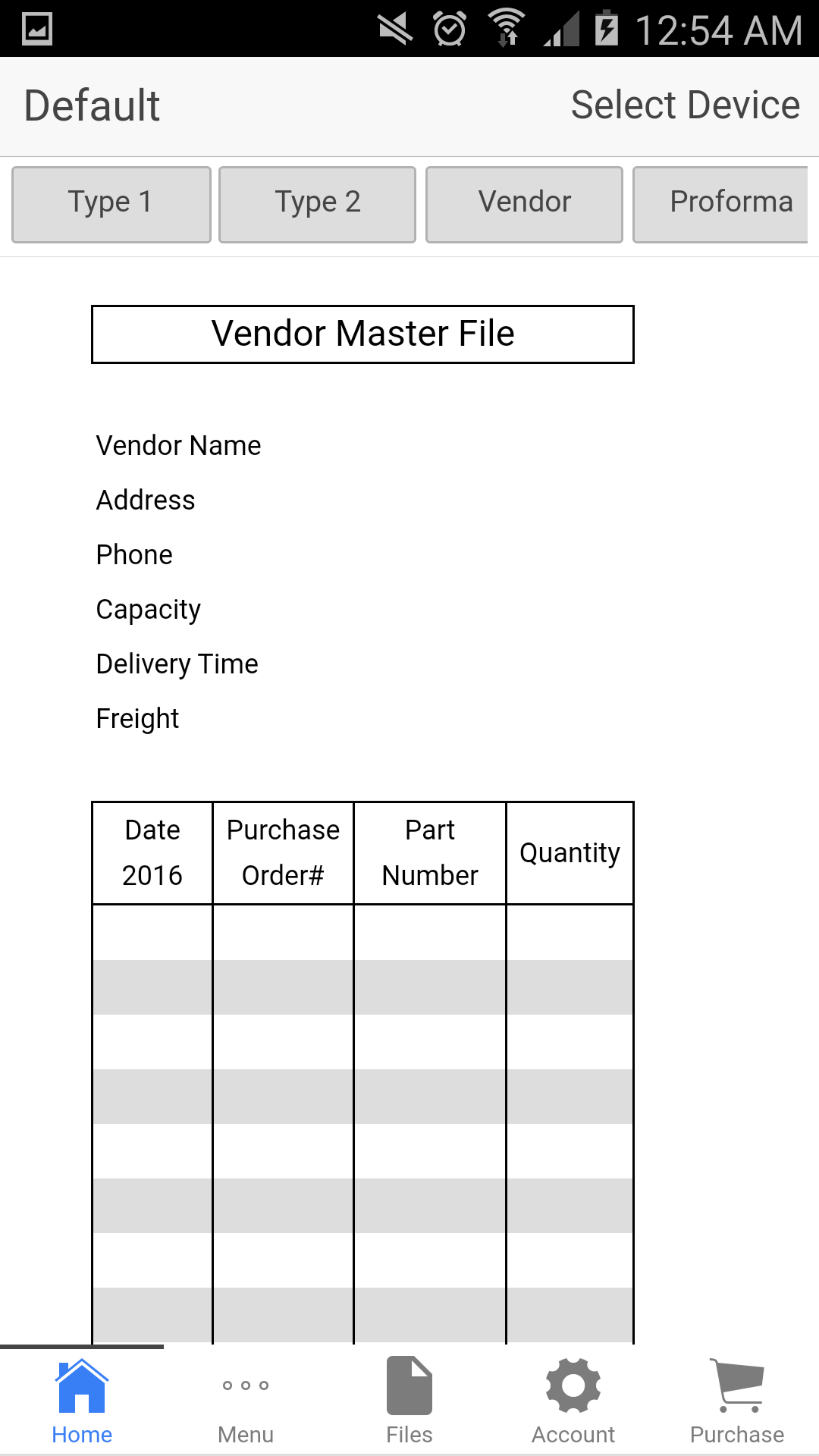 12:54 AM

Default

Select Device

Type 1

Type 2

Vendor

Proforma

Vendor Master File

Vendor Name

Address

Phone

Capacity

Delivery Time

Freight

| Date 2016 | Purchase Order# | Part Number | Quantity |
|---|---|---|---|
| | | | |
| | | | |
| | | | |
| | | | |
| | | | |
| | | | |
| | | | |
| | | | |

Home

Menu

Files

Account

Purchase